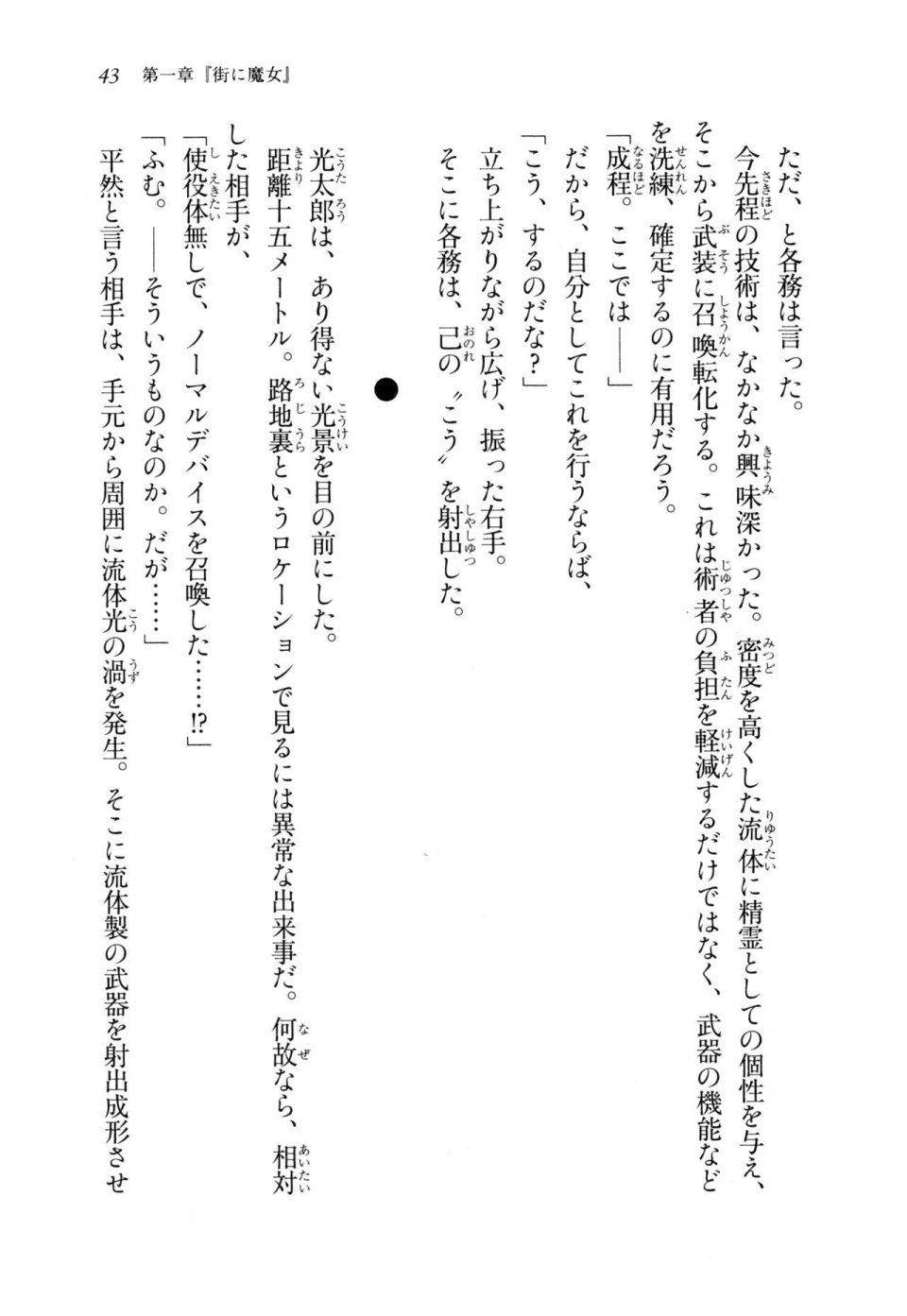 43　第一章『街に魔女』

ただ、と各務は言った。

今先程の技術は、なかなか興味深かった。密度を高くした流体に精霊としての個性を与え、そこから武装に召喚転化する。これは術者の負担を軽減するだけではなく、武器の機能などを洗練、確定するのに有用だろう。

「成程。ここでは――」

だから、自分としてこれを行うならば、

「こう、するのだな？」

立ち上がりながら広げ、振った右手。

そこに各務は、己の〝こう〟を射出した。

●

光太郎は、あり得ない光景を目の前にした。

距離十五メートル。路地裏というロケーションで見るには異常な出来事だ。何故なら、相対した相手が、

「使役体無しで、ノーマルデバイスを召喚した……!?」

「ふむ。――そういうものなのか。だが……」

平然と言う相手は、手元から周囲に流体光の渦を発生。そこに流体製の武器を射出成形させ